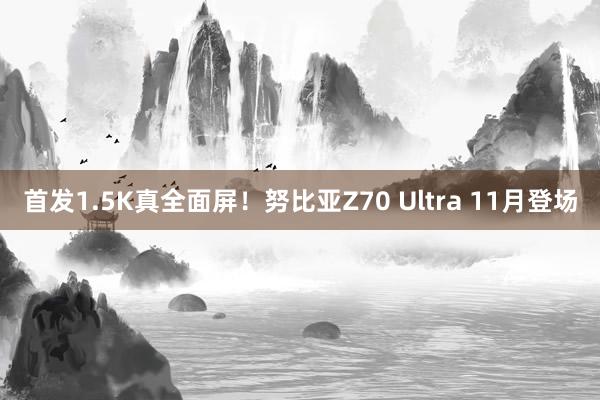 首发1.5K真全面屏！努比亚Z70 Ultra 11月登场